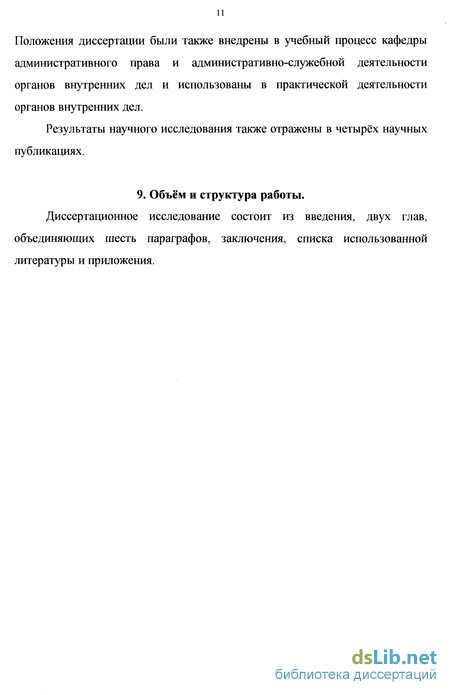 11

Положения диссертации были также внедрены в учебный процесс кафедры административного права и административно-служебной деятельности органов внутренних дел и использованы в практической деятельности органов внутренних дел.

Результаты научного исследования также отражены в четырёх научных публикациях.

9. Объём и структура работы.

Диссертационное исследование состоит из введения, двух глав, объединяющих шесть параграфов, заключения, списка использованной литературы и приложения.

dsLib.net
библиотека диссертаций